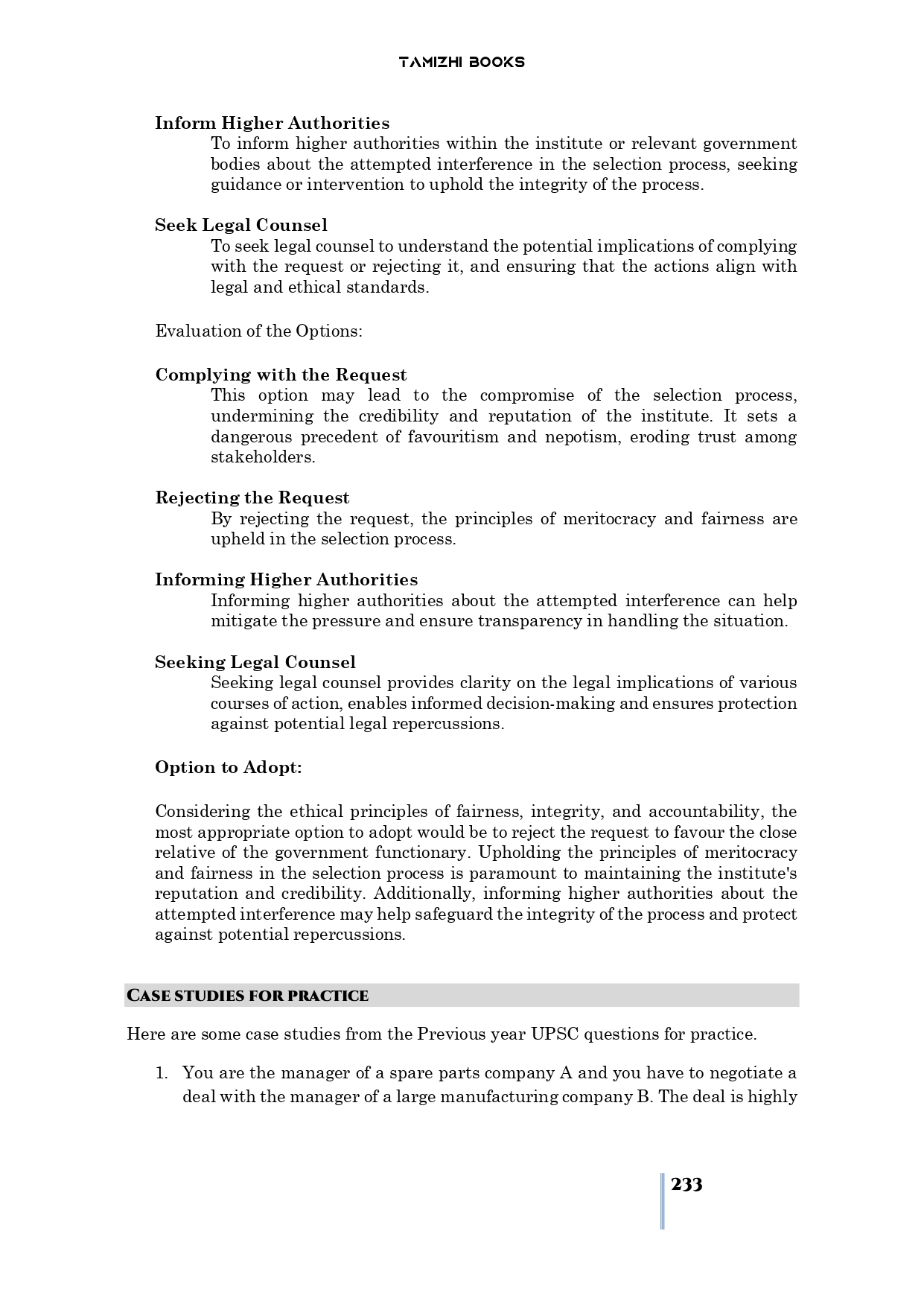 TAMIZHI BOOKS

Inform Higher Authorities

To inform higher authorities within the institute or relevant government bodies about the attempted interference in the selection process, seeking guidance or intervention to uphold the integrity of the process.

Seek Legal Counsel

To seek legal counsel to understand the potential implications of complying with the request or rejecting it, and ensuring that the actions align with legal and ethical standards.

Evaluation of the Options:

Complying with the Request

This option may lead to the compromise of the selection process, undermining the credibility and reputation of the institute. It sets a dangerous precedent of favouritism and nepotism, eroding trust among stakeholders.

Rejecting the Request

By rejecting the request, the principles of meritocracy and fairness are upheld in the selection process.

Informing Higher Authorities

Informing higher authorities about the attempted interference can help mitigate the pressure and ensure transparency in handling the situation.

Seeking Legal Counsel

Seeking legal counsel provides clarity on the legal implications of various courses of action, enables informed decision-making and ensures protection against potential legal repercussions.

Option to Adopt:

Considering the ethical principles of fairness, integrity, and accountability, the most appropriate option to adopt would be to reject the request to favour the close relative of the government functionary. Upholding the principles of meritocracy and fairness in the selection process is paramount to maintaining the institute's reputation and credibility. Additionally, informing higher authorities about the attempted interference may help safeguard the integrity of the process and protect against potential repercussions.

CASE STUDIES FOR PRACTICE

Here are some case studies from the Previous year UPSC questions for practice.

1. You are the manager of a spare parts company A and you have to negotiate a deal with the manager of a large manufacturing company B. The deal is highly

233